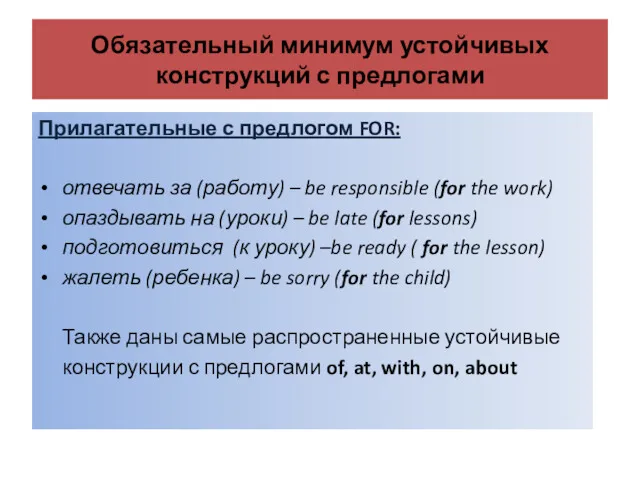 Обязательный минимум устойчивых конструкций с предлогами

Прилагательные с предлогом FOR:

• отвечать за (работу) – be responsible (for the work)
• опаздывать на (уроки) – be late (for lessons)
• подготовиться (к уроку) –be ready ( for the lesson)
• жалеть (ребенка) – be sorry (for the child)

Также даны самые распространенные устойчивые конструкции с предлогами of, at, with, on, about